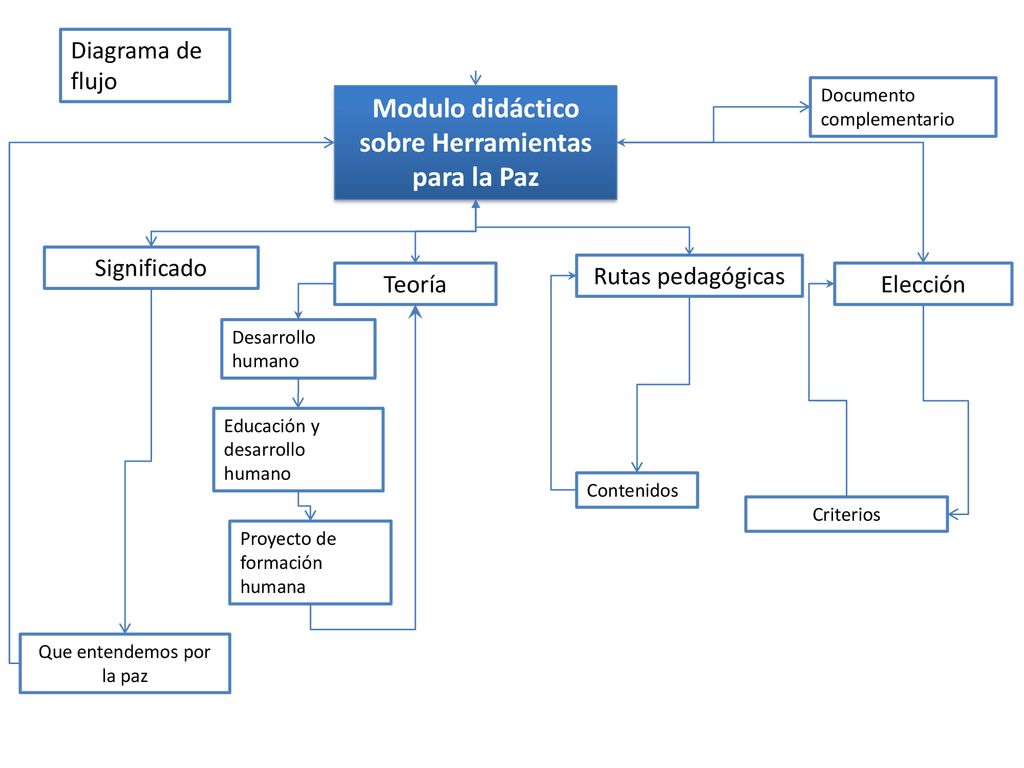 Diagrama de flujo

Modulo didáctico sobre Herramientas para la Paz

Documento complementario

Significado

Teoría

Rutas pedagógicas

Elección

Desarrollo humano

Educación y desarrollo humano

Proyecto de formación humana

Contenidos

Criterios

Que entendemos por la paz